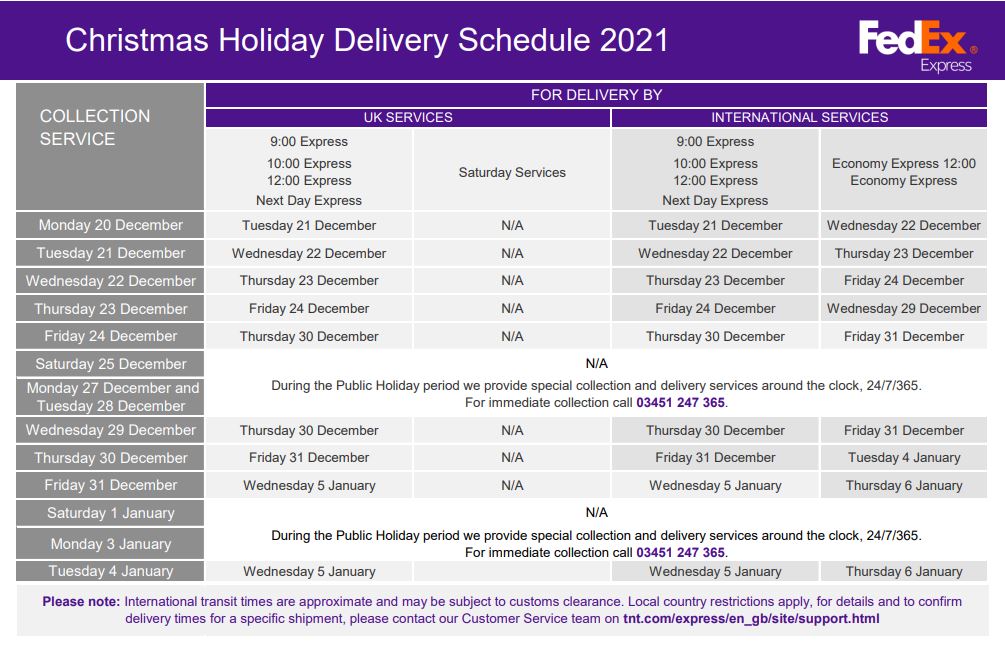 Christmas Holiday Delivery Schedule 2021

FedEx Express

| COLLECTION SERVICE | FOR DELIVERY BY | | | |
|---|---|---|---|---|
| | UK SERVICES | | INTERNATIONAL SERVICES | |
| | 9:00 Express 10:00 Express 12:00 Express Next Day Express | Saturday Services | 9:00 Express 10:00 Express 12:00 Express Next Day Express | Economy Express 12:00 Economy Express |
| Monday 20 December | Tuesday 21 December | N/A | Tuesday 21 December | Wednesday 22 December |
| Tuesday 21 December | Wednesday 22 December | N/A | Wednesday 22 December | Thursday 23 December |
| Wednesday 22 December | Thursday 23 December | N/A | Thursday 23 December | Friday 24 December |
| Thursday 23 December | Friday 24 December | N/A | Friday 24 December | Wednesday 29 December |
| Friday 24 December | Thursday 30 December | N/A | Thursday 30 December | Friday 31 December |
| Saturday 25 December | N/A | | | |
| Monday 27 December and Tuesday 28 December | During the Public Holiday period we provide special collection and delivery services around the clock, 24/7/365. For immediate collection call 03451 247 365. | | | |
| Wednesday 29 December | Thursday 30 December | N/A | Thursday 30 December | Friday 31 December |
| Thursday 30 December | Friday 31 December | N/A | Friday 31 December | Tuesday 4 January |
| Friday 31 December | Wednesday 5 January | N/A | Wednesday 5 January | Thursday 6 January |
| Saturday 1 January | N/A | | | |
| Monday 3 January | During the Public Holiday period we provide special collection and delivery services around the clock, 24/7/365. For immediate collection call 03451 247 365. | | | |
| Tuesday 4 January | Wednesday 5 January | | Wednesday 5 January | Thursday 6 January |

Please note: International transit times are approximate and may be subject to customs clearance. Local country restrictions apply, for details and to confirm delivery times for a specific shipment, please contact our Customer Service team on tnt.com/express/en_gb/site/support.html